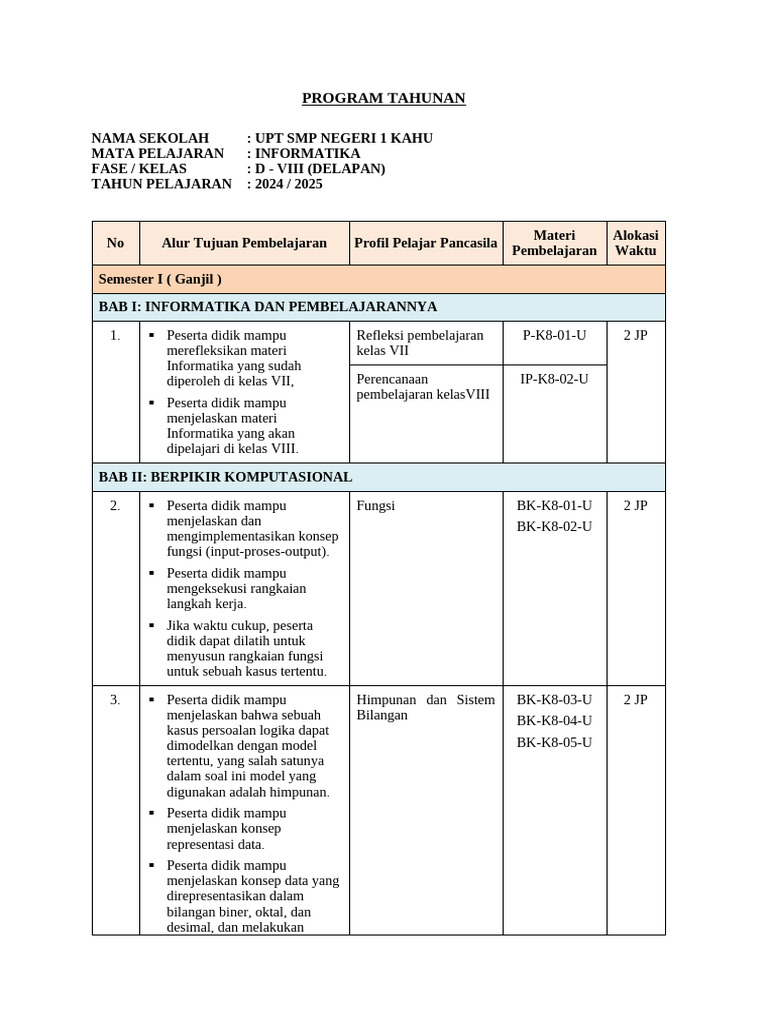 PROGRAM TAHUNAN

NAMA SEKOLAH : UPT SMP NEGERI 1 KAHU
MATA PELAJARAN : INFORMATIKA
FASE / KELAS : D - VIII (DELAPAN)
TAHUN PELAJARAN : 2024 / 2025

| No | Alur Tujuan Pembelajaran | Profil Pelajar Pancasila | Materi Pembelajaran | Alokasi Waktu |
|---|---|---|---|---|
| Semester I ( Ganjil ) | | | | |
| BAB I: INFORMATIKA DAN PEMBELAJARANNYA | | | | |
| 1. | ▪ Peserta didik mampu merefleksikan materi Informatika yang sudah diperoleh di kelas VII, ▪ Peserta didik mampu menjelaskan materi Informatika yang akan dipelajari di kelas VIII. | Refleksi pembelajaran kelas VII | P-K8-01-U | 2 JP |
| | | Perencanaan pembelajaran kelasVIII | IP-K8-02-U | |
| BAB II: BERPIKIR KOMPUTASIONAL | | | | |
| 2. | ▪ Peserta didik mampu menjelaskan dan mengimplementasikan konsep fungsi (input-proses-output). ▪ Peserta didik mampu mengeksekusi rangkaian langkah kerja. ▪ Jika waktu cukup, peserta didik dapat dilatih untuk menyusun rangkaian fungsi untuk sebuah kasus tertentu. | Fungsi | BK-K8-01-U BK-K8-02-U | 2 JP |
| 3. | ▪ Peserta didik mampu menjelaskan bahwa sebuah kasus persoalan logika dapat dimodelkan dengan model tertentu, yang salah satunya dalam soal ini model yang digunakan adalah himpunan. ▪ Peserta didik mampu menjelaskan konsep representasi data. ▪ Peserta didik mampu menjelaskan konsep data yang direpresentasikan dalam bilangan biner, oktal, dan desimal, dan melakukan | Himpunan dan Sistem Bilangan | BK-K8-03-U BK-K8-04-U BK-K8-05-U | 2 JP |